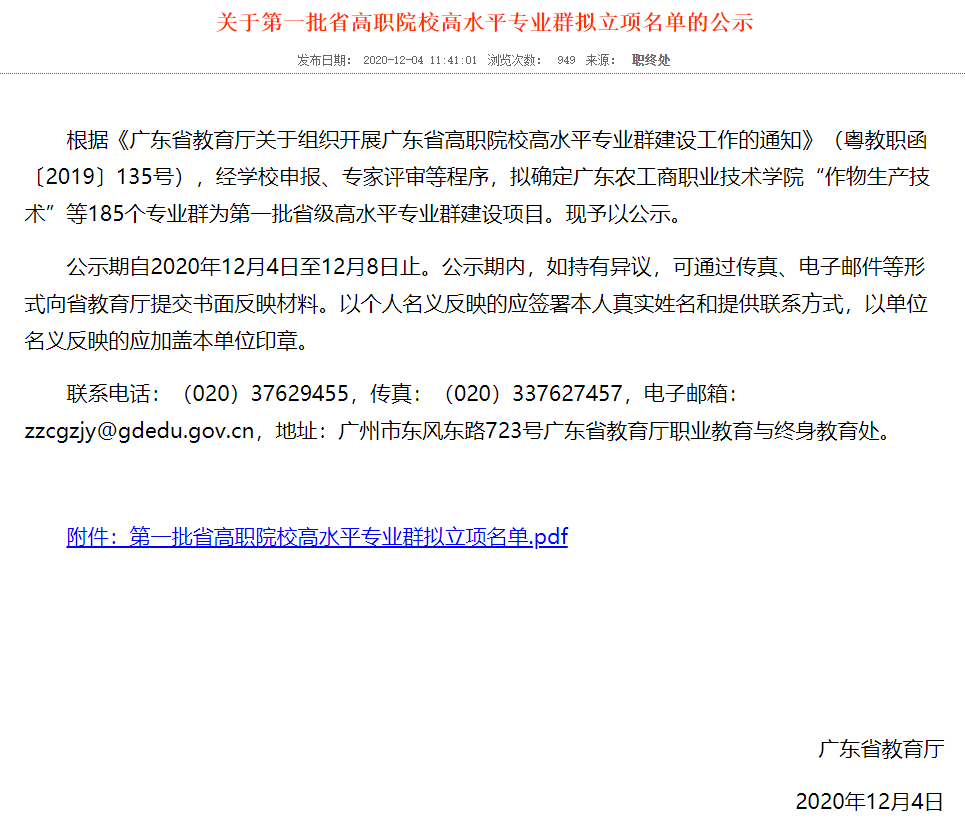 关于第一批省高职院校高水平专业群拟立项名单的公示

发布日期： 2020-12-04 11:41:01 浏览次数： 949 来源： 职终处

根据《广东省教育厅关于组织开展广东省高职院校高水平专业群建设工作的通知》（粤教职函〔2019〕135号），经学校申报、专家评审等程序，拟确定广东农工商职业技术学院“作物生产技术”等185个专业群为第一批省级高水平专业群建设项目。现予以公示。

公示期自2020年12月4日至12月8日止。公示期内，如持有异议，可通过传真、电子邮件等形式向省教育厅提交书面反映材料。以个人名义反映的应签署本人真实姓名和提供联系方式，以单位名义反映的应加盖本单位印章。

联系电话：（020）37629455，传真：（020）337627457，电子邮箱：zzcgzjy@gdedu.gov.cn，地址：广州市东风东路723号广东省教育厅职业教育与终身教育处。

附件：第一批省高职院校高水平专业群拟立项名单.pdf

广东省教育厅

2020年12月4日